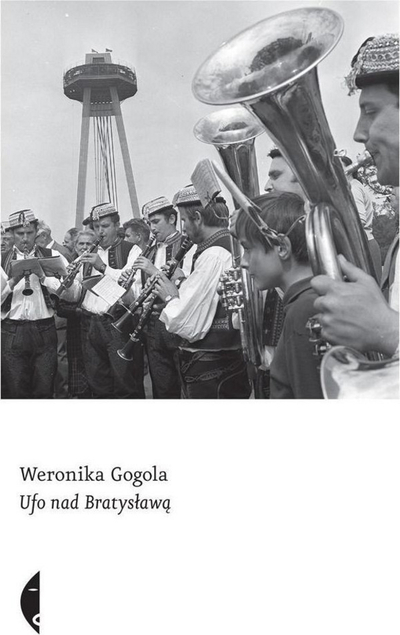 Weronika Gogola
Ufo nad Bratysławą